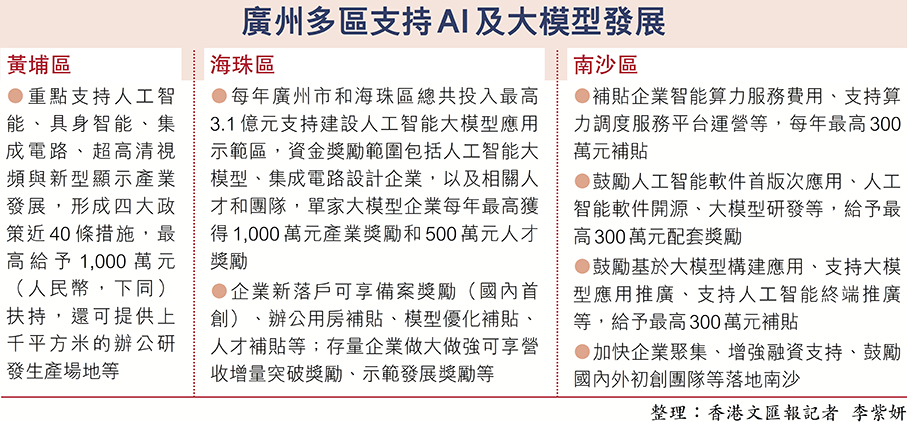 廣州多區支持AI及大模型發展

黃埔區

●重點支持人工智能、具身智能、集成電路、超高清視頻與新型顯示產業發展，形成四大政策近40條措施，最高給予1,000萬元（人民幣，下同）扶持，還可提供上千平方米的辦公研發生產場地等

海珠區

●每年廣州市和海珠區總共投入最高3.1億元支持建設人工智能大模型應用示範區，資金獎勵範圍包括人工智能大模型、集成電路設計企業，以及相關人才和團隊，單家大模型企業每年最高獲得1,000萬元產業獎勵和500萬元人才獎勵

●企業新落戶可享備案獎勵（國內首創）、辦公用房補貼、模型優化補貼、人才補貼等；存量企業做大做強可享營收增量突破獎勵、示範發展獎勵等

南沙區

●補貼企業智能算力服務費用、支持算力調度服務平台運營等，每年最高300萬元補貼

●鼓勵人工智能軟件首版次應用、人工智能軟件開源、大模型研發等，給予最高300萬元配套獎勵

●鼓勵基於大模型構建應用、支持大模型應用推廣、支持人工智能終端推廣等，給予最高300萬元補貼

●加快企業聚集、增強融資支持、鼓勵國內外初創團隊等落地南沙

整理：香港文匯報記者 李紫妍